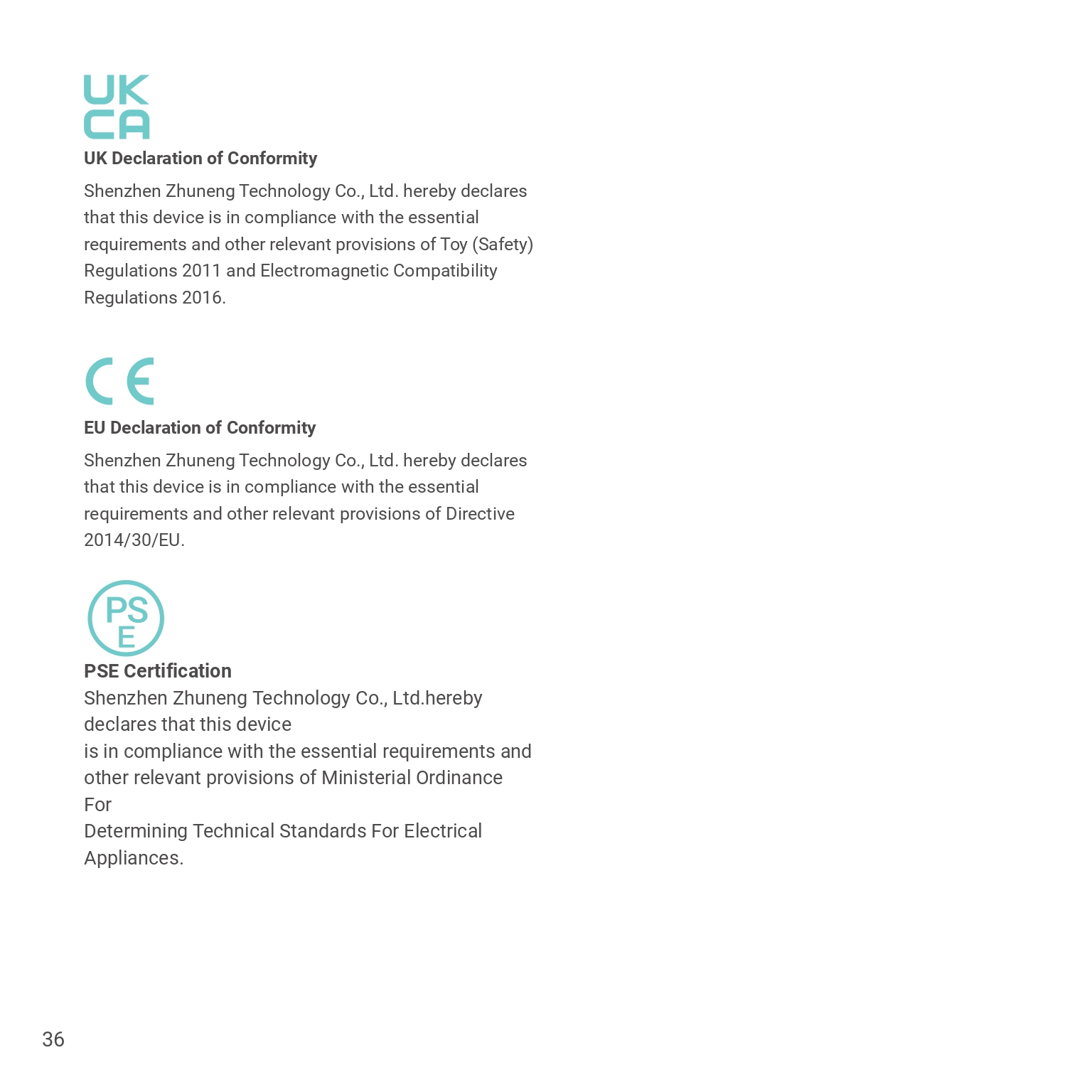 UK
CA

UK Declaration of Conformity

Shenzhen Zhuneng Technology Co., Ltd. hereby declares that this device is in compliance with the essential requirements and other relevant provisions of Toy (Safety) Regulations 2011 and Electromagnetic Compatibility Regulations 2016.

CE

EU Declaration of Conformity

Shenzhen Zhuneng Technology Co., Ltd. hereby declares that this device is in compliance with the essential requirements and other relevant provisions of Directive 2014/30/EU.

PS
E

PSE Certification
Shenzhen Zhuneng Technology Co., Ltd.hereby declares that this device
is in compliance with the essential requirements and other relevant provisions of Ministerial Ordinance For
Determining Technical Standards For Electrical Appliances.

36